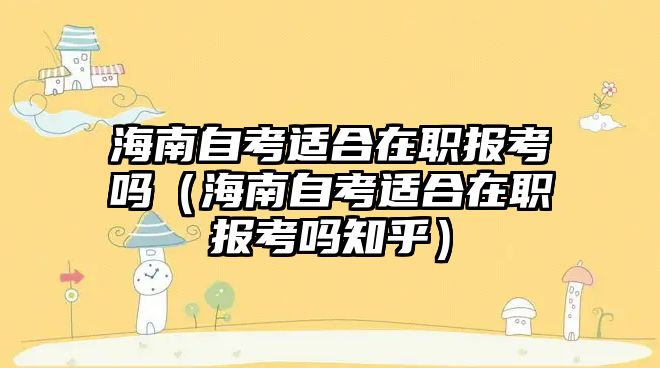 海南自考适合在职报考吗（海南自考适合在职报考吗知乎）